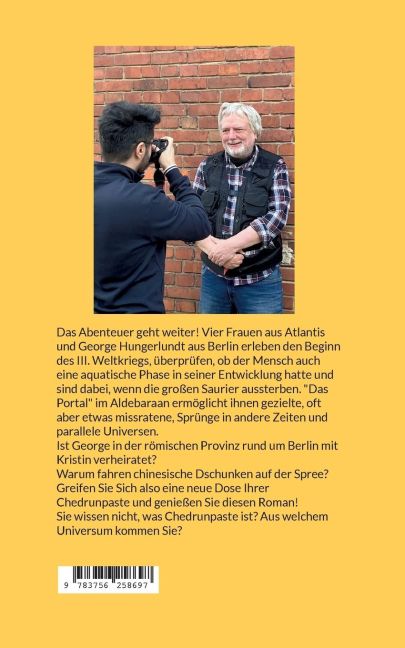 Das Abenteuer geht weiter! Vier Frauen aus Atlantis und George Hungerlundt aus Berlin erleben den Beginn des III. Weltkriegs, überprüfen, ob der Mensch auch eine aquatische Phase in seiner Entwicklung hatte und sind dabei, wenn die großen Saurier aussterben. "Das Portal" im Aldebaraan ermöglicht ihnen gezielte, oft aber etwas missratene, Sprünge in andere Zeiten und parallele Universen.
Ist George in der römischen Provinz rund um Berlin mit Kristin verheiratet?
Warum fahren chinesische Dschunken auf der Spree?
Greifen Sie Sich also eine neue Dose Ihrer Chedrunpaste und genießen Sie diesen Roman!
Sie wissen nicht, was Chedrunpaste ist? Aus welchem Universum kommen Sie?

9 783756 258697